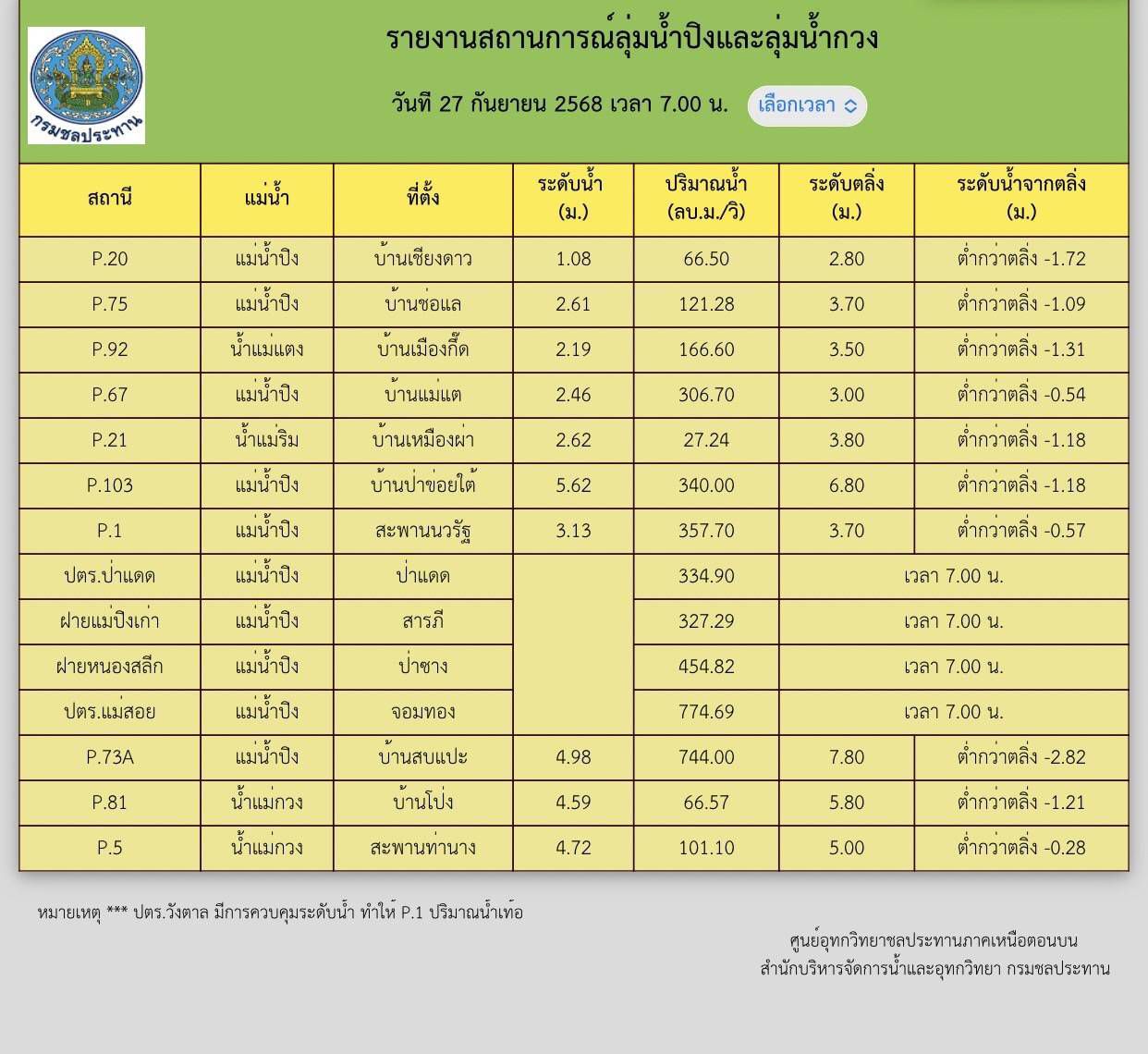 กรมชลประทาน

รายงานสถานการณ์ลุ่มน้ำปิงและลุ่มน้ำกวง

วันที่ 27 กันยายน 2568 เวลา 7.00 น. เลือกเวลา

| สถานี | แม่น้ำ | ที่ตั้ง | ระดับน้ำ (ม.) | ปริมาณน้ำ (ลบ.ม./วิ) | ระดับตลิ่ง (ม.) | ระดับน้ำจากตลิ่ง (ม.) |
|---|---|---|---|---|---|---|
| P.20 | แม่น้ำปิง | บ้านเชียงดาว | 1.08 | 66.50 | 2.80 | ต่ำกว่าตลิ่ง -1.72 |
| P.75 | แม่น้ำปิง | บ้านช่อแล | 2.61 | 121.28 | 3.70 | ต่ำกว่าตลิ่ง -1.09 |
| P.92 | น้ำแม่แตง | บ้านเมืองกึ๊ด | 2.19 | 166.60 | 3.50 | ต่ำกว่าตลิ่ง -1.31 |
| P.67 | แม่น้ำปิง | บ้านแม่แต | 2.46 | 306.70 | 3.00 | ต่ำกว่าตลิ่ง -0.54 |
| P.21 | น้ำแม่ริม | บ้านเหมืองผ่า | 2.62 | 27.24 | 3.80 | ต่ำกว่าตลิ่ง -1.18 |
| P.103 | แม่น้ำปิง | บ้านป่าข่อยใต้ | 5.62 | 340.00 | 6.80 | ต่ำกว่าตลิ่ง -1.18 |
| P.1 | แม่น้ำปิง | สะพานนวรัฐ | 3.13 | 357.70 | 3.70 | ต่ำกว่าตลิ่ง -0.57 |
| ปตร.ป่าแดด | แม่น้ำปิง | ป่าแดด | | 334.90 | เวลา 7.00 น. | |
| ฝายแม่ปิงเก่า | แม่น้ำปิง | สารภี | | 327.29 | เวลา 7.00 น. | |
| ฝายหนองสลีก | แม่น้ำปิง | ป่าซาง | | 454.82 | เวลา 7.00 น. | |
| ปตร.แม่สอย | แม่น้ำปิง | จอมทอง | | 774.69 | เวลา 7.00 น. | |
| P.73A | แม่น้ำปิง | บ้านสบแปะ | 4.98 | 744.00 | 7.80 | ต่ำกว่าตลิ่ง -2.82 |
| P.81 | น้ำแม่กวง | บ้านโป่ง | 4.59 | 66.57 | 5.80 | ต่ำกว่าตลิ่ง -1.21 |
| P.5 | น้ำแม่กวง | สะพานท่านาง | 4.72 | 101.10 | 5.00 | ต่ำกว่าตลิ่ง -0.28 |

หมายเหตุ *** ปตร.วังตาล มีการควบคุมระดับน้ำ ทำให้ P.1 ปริมาณน้ำเท้อ

ศูนย์อุทกวิทยาชลประทานภาคเหนือตอนบน
สำนักบริหารจัดการน้ำและอุทกวิทยา กรมชลประทาน